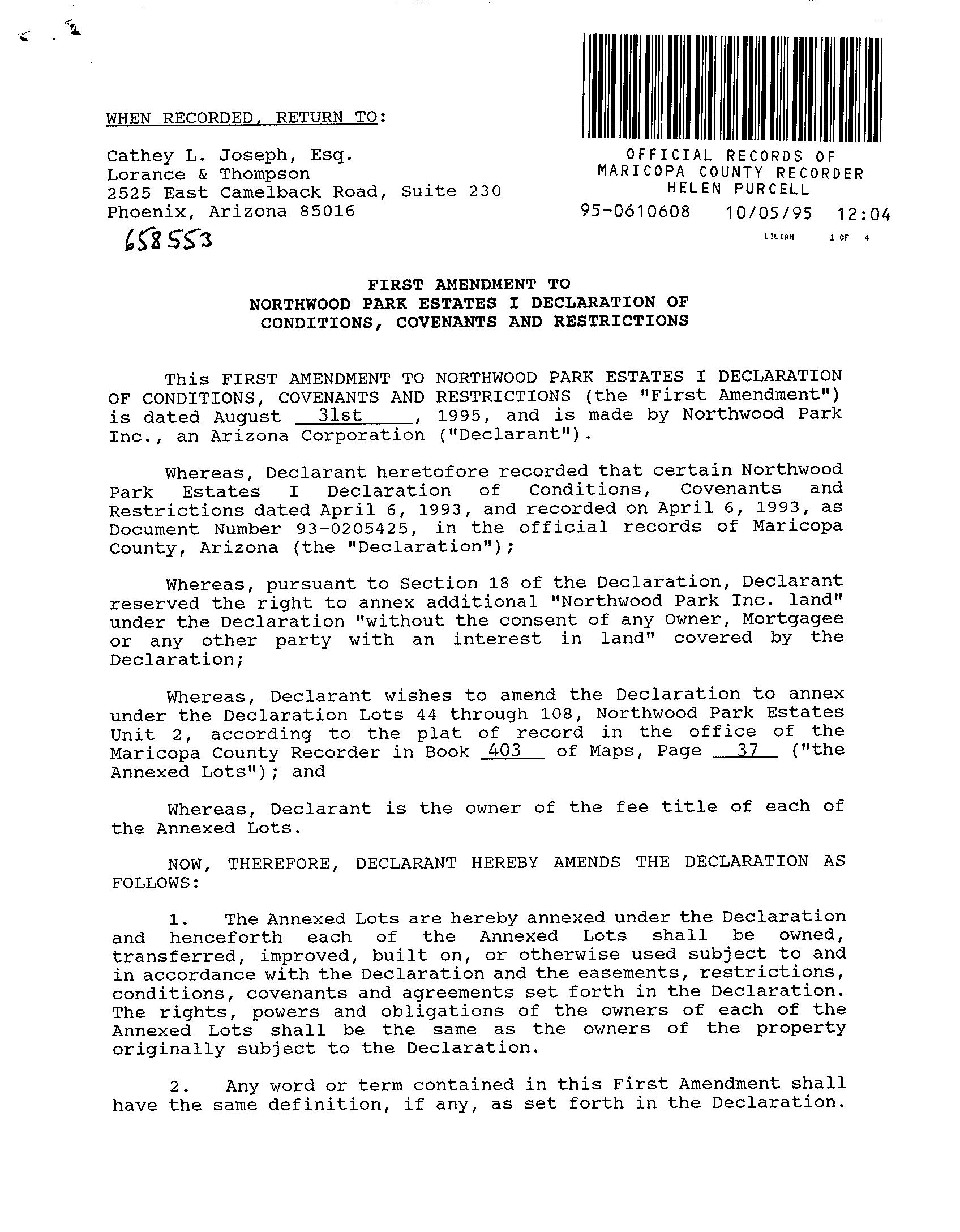 WHEN RECORDED, RETURN TO:

Cathey L. Joseph, Esq.
Lorance & Thompson
2525 East Camelback Road, Suite 230
Phoenix, Arizona 85016

658553

OFFICIAL RECORDS OF
MARICOPA COUNTY RECORDER
HELEN PURCELL
95-0610608 10/05/95 12:04
LILIAN 1 OF 4

FIRST AMENDMENT TO
NORTHWOOD PARK ESTATES I DECLARATION OF
CONDITIONS, COVENANTS AND RESTRICTIONS

This FIRST AMENDMENT TO NORTHWOOD PARK ESTATES I DECLARATION OF CONDITIONS, COVENANTS AND RESTRICTIONS (the "First Amendment") is dated August 31st, 1995, and is made by Northwood Park Inc., an Arizona Corporation ("Declarant").

Whereas, Declarant heretofore recorded that certain Northwood Park Estates I Declaration of Conditions, Covenants and Restrictions dated April 6, 1993, and recorded on April 6, 1993, as Document Number 93-0205425, in the official records of Maricopa County, Arizona (the "Declaration");

Whereas, pursuant to Section 18 of the Declaration, Declarant reserved the right to annex additional "Northwood Park Inc. land" under the Declaration "without the consent of any Owner, Mortgagee or any other party with an interest in land" covered by the Declaration;

Whereas, Declarant wishes to amend the Declaration to annex under the Declaration Lots 44 through 108, Northwood Park Estates Unit 2, according to the plat of record in the office of the Maricopa County Recorder in Book 403 of Maps, Page 37 ("the Annexed Lots"); and

Whereas, Declarant is the owner of the fee title of each of the Annexed Lots.

NOW, THEREFORE, DECLARANT HEREBY AMENDS THE DECLARATION AS FOLLOWS:

1. The Annexed Lots are hereby annexed under the Declaration and henceforth each of the Annexed Lots shall be owned, transferred, improved, built on, or otherwise used subject to and in accordance with the Declaration and the easements, restrictions, conditions, covenants and agreements set forth in the Declaration. The rights, powers and obligations of the owners of each of the Annexed Lots shall be the same as the owners of the property originally subject to the Declaration.

2. Any word or term contained in this First Amendment shall have the same definition, if any, as set forth in the Declaration.